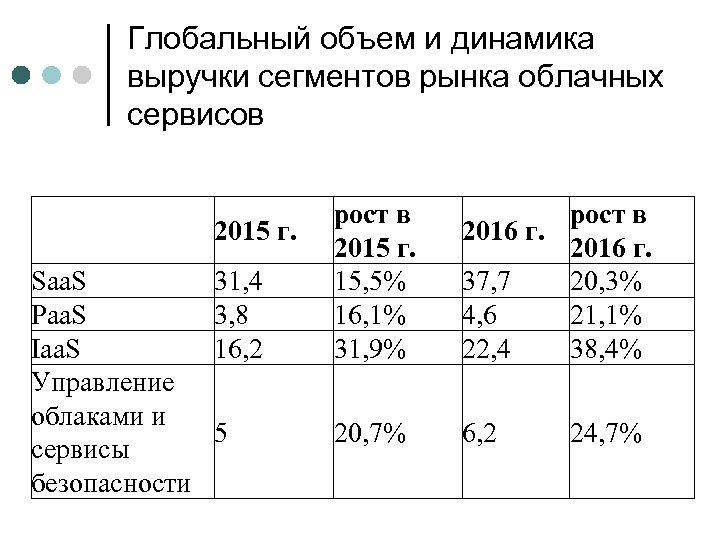 Глобальный объем и динамика выручки сегментов рынка облачных сервисов

| | 2015 г. | рост в 2015 г. | 2016 г. | рост в 2016 г. |
|---|---|---|---|---|
| SaaS | 31,4 | 15,5% | 37,7 | 20,3% |
| PaaS | 3,8 | 16,1% | 4,6 | 21,1% |
| IaaS | 16,2 | 31,9% | 22,4 | 38,4% |
| Управление облаками и сервисы безопасности | 5 | 20,7% | 6,2 | 24,7% |